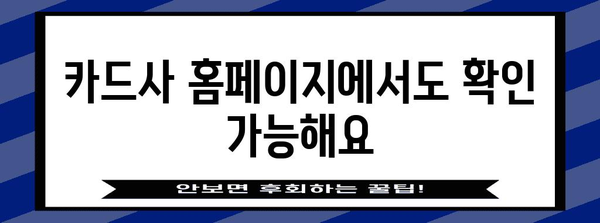 카드사 홈페이지에서도 확인 가능해요

안보면 후회하는 꿀팁!